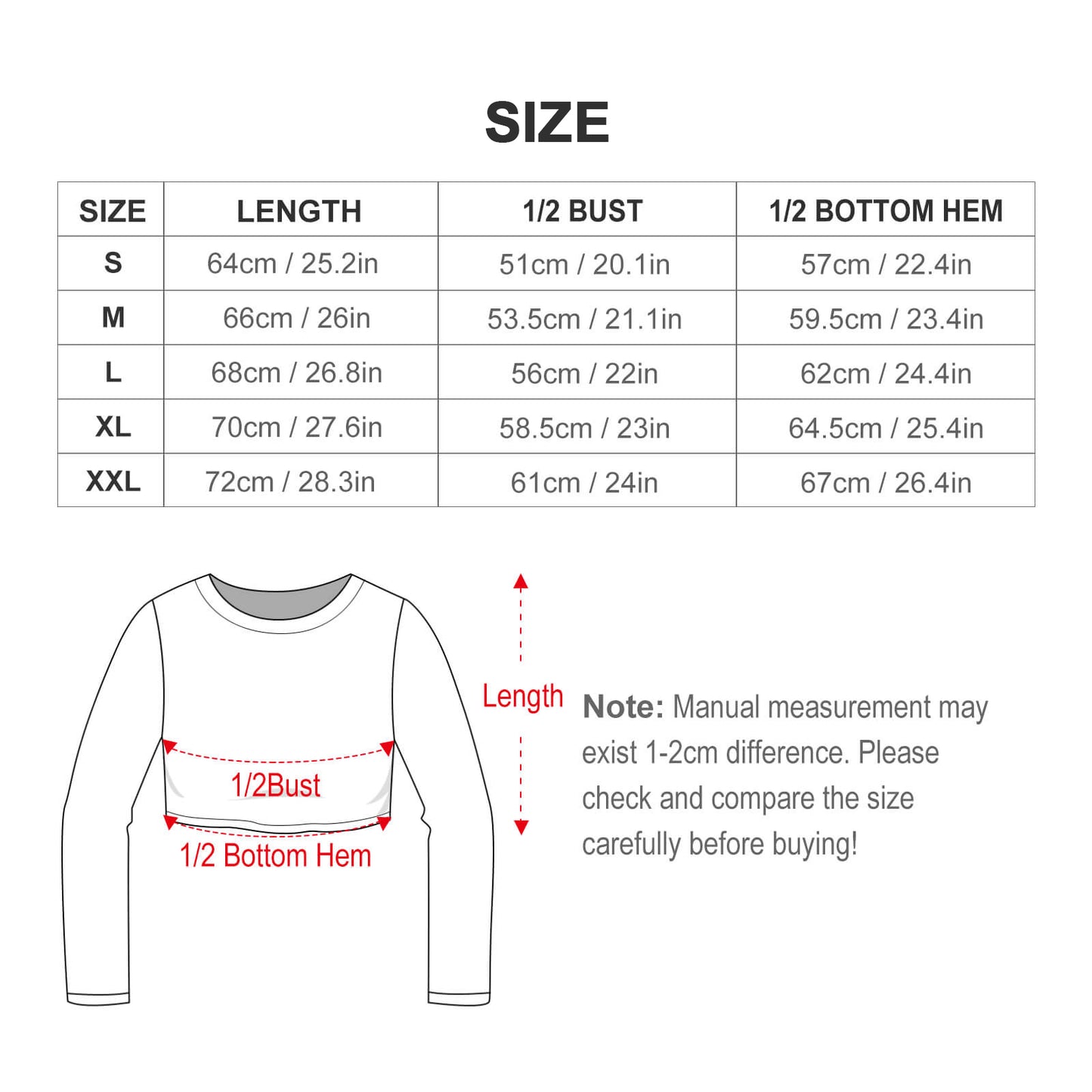 SIZE

| SIZE | LENGTH | 1/2 BUST | 1/2 BOTTOM HEM |
|---|---|---|---|
| S | 64cm / 25.2in | 51cm / 20.1in | 57cm / 22.4in |
| M | 66cm / 26in | 53.5cm / 21.1in | 59.5cm / 23.4in |
| L | 68cm / 26.8in | 56cm / 22in | 62cm / 24.4in |
| XL | 70cm / 27.6in | 58.5cm / 23in | 64.5cm / 25.4in |
| XXL | 72cm / 28.3in | 61cm / 24in | 67cm / 26.4in |

1/2Bust
1/2 Bottom Hem
Length

Note: Manual measurement may exist 1-2cm difference. Please check and compare the size carefully before buying!